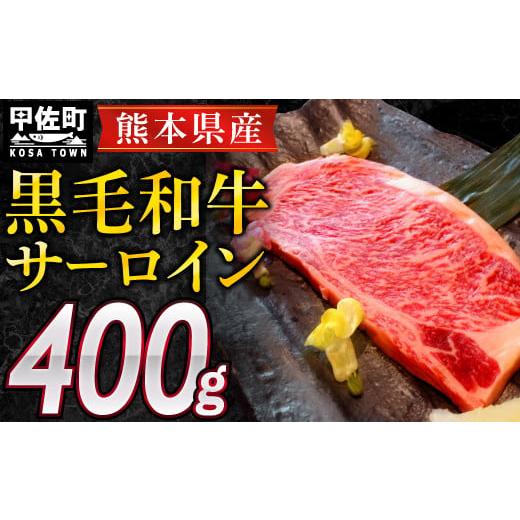 甲佐町
KOSA TOWN

熊本県産

黒毛和牛
サーロイン
400g